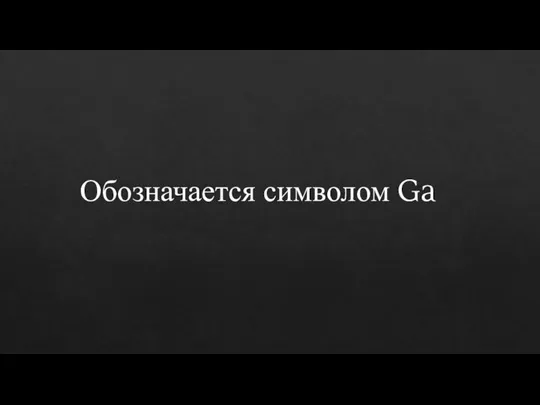 Обозначается символом Ga